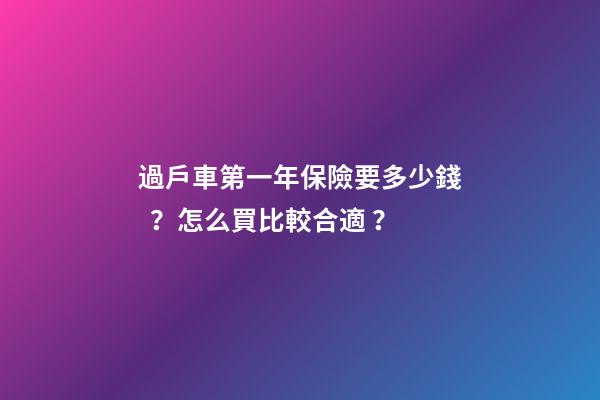 過戶車第一年保險要多少錢？怎么買比較合適？